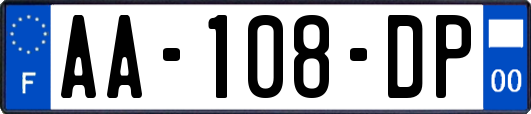 F

AA-108-DP

00